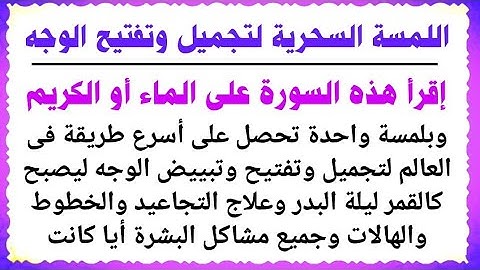 اللمسة السحرية لتجميل وتفتيح الوجه

إقرأ هذه السورة على الماء أو الكريم

وبلمسة واحدة تحصل على أسرع طريقة فى العالم لتجميل وتفتيح وتبييض الوجه ليصبح كالقمر ليلة البدر وعلاج التجاعيد والخطوط والهالات وجميع مشاكل البشرة أيا كانت